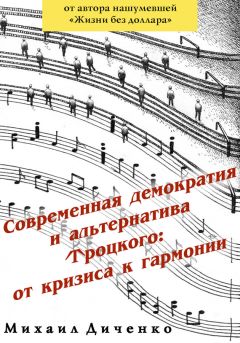 от автора нашумевшей «Жизни без доллара»

Современная демократия и альтернатива Троцкого: от кризиса к гармонии

Михаил Диченко